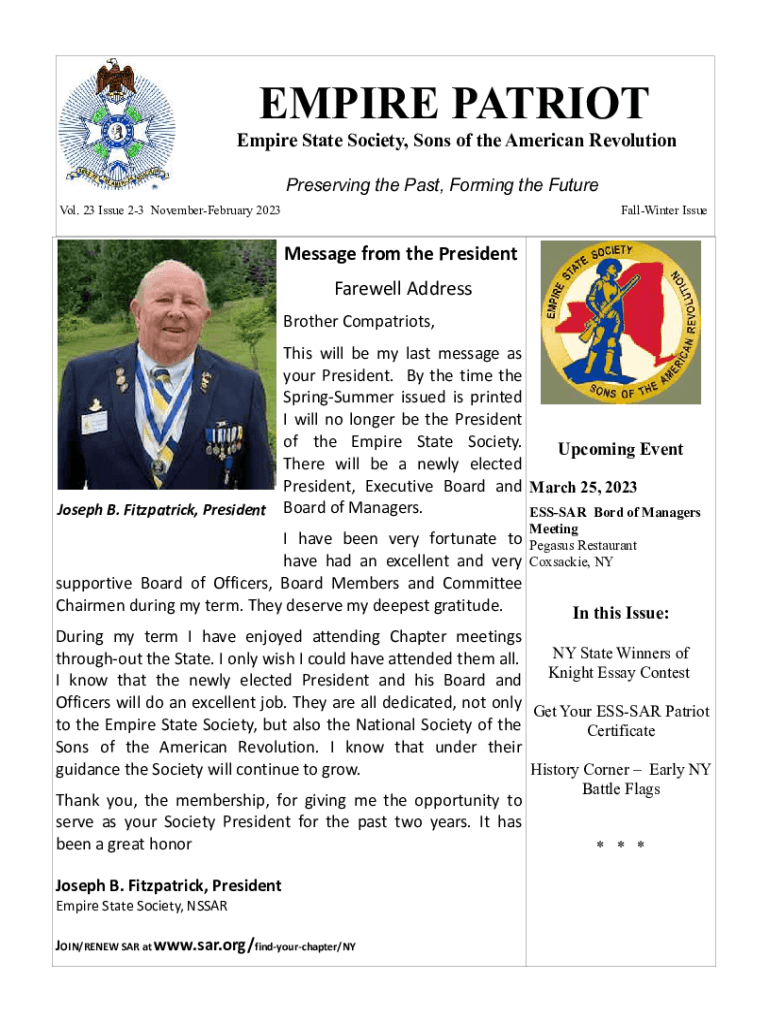 EMPIRE PATRIOT

Empire State Society, Sons of the American Revolution

Preserving the Past, Forming the Future

Vol. 23 Issue 2-3 November-February 2023

Fall-Winter Issue

Message from the President

Farewell Address

Brother Compatriots,

This will be my last message as your President. By the time the Spring-Summer issued is printed I will no longer be the President of the Empire State Society. There will be a newly elected President, Executive Board and Board of Managers.

Joseph B. Fitzpatrick, President

I have been very fortunate to have had an excellent and very supportive Board of Officers, Board Members and Committee Chairmen during my term. They deserve my deepest gratitude.

During my term I have enjoyed attending Chapter meetings through-out the State. I only wish I could have attended them all. I know that the newly elected President and his Board and Officers will do an excellent job. They are all dedicated, not only to the Empire State Society, but also the National Society of the Sons of the American Revolution. I know that under their guidance the Society will continue to grow.

Thank you, the membership, for giving me the opportunity to serve as your Society President for the past two years. It has been a great honor

Joseph B. Fitzpatrick, President
Empire State Society, NSSAR

JOIN/RENEW SAR at www.sar.org/find-your-chapter/NY

EMPIRE STATE SOCIETY SONS OF THE AMERICAN REVOLUTION

Upcoming Event

March 25, 2023

ESS-SAR Bord of Managers Meeting
Pegasus Restaurant
Coxsackie, NY

In this Issue:

NY State Winners of Knight Essay Contest

Get Your ESS-SAR Patriot Certificate

History Corner – Early NY Battle Flags

* * *